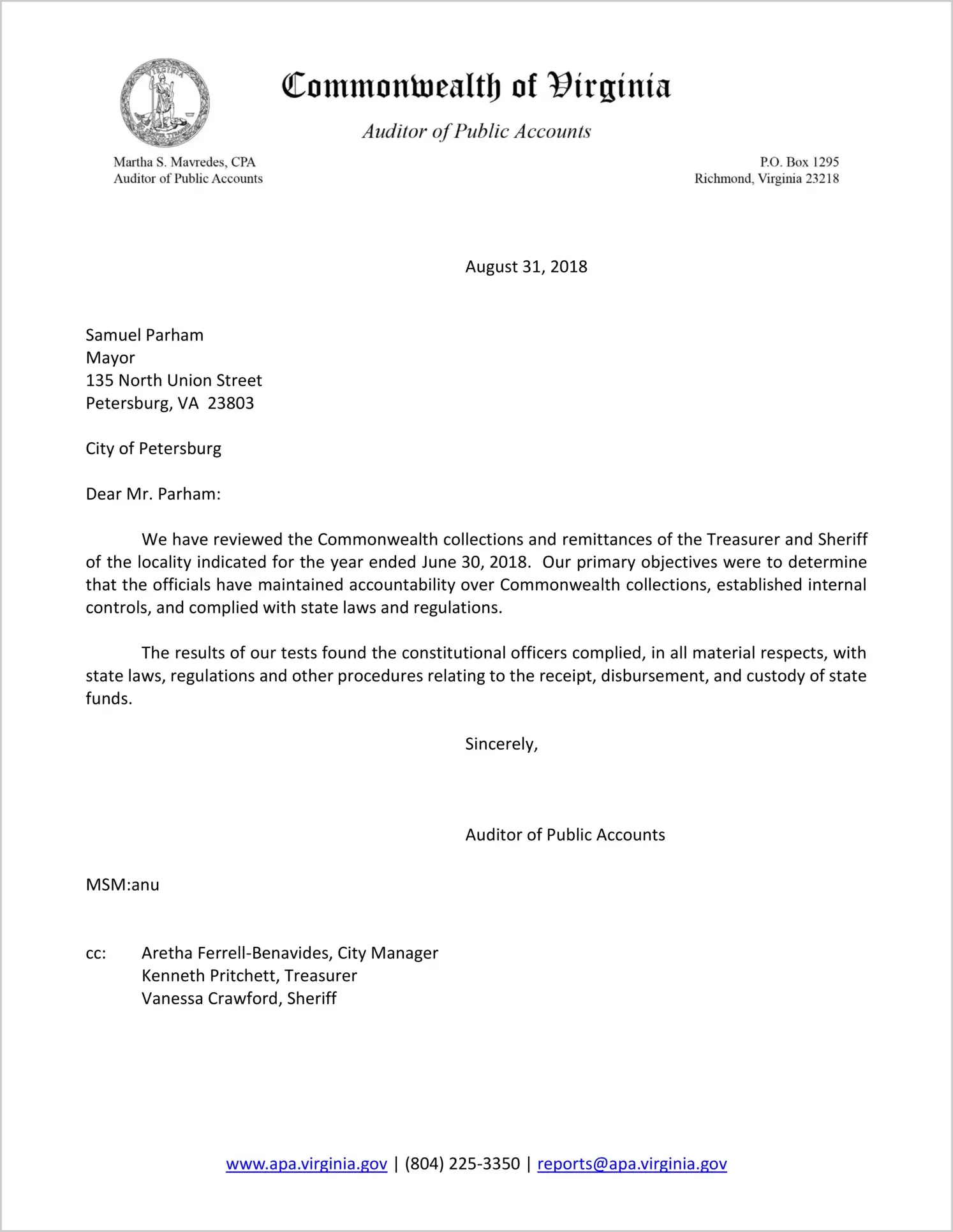 VIRGINIA

Commonwealth of Virginia

Auditor of Public Accounts

Martha S. Mavredes, CPA
Auditor of Public Accounts

P.O. Box 1295
Richmond, Virginia 23218

August 31, 2018

Samuel Parham
Mayor
135 North Union Street
Petersburg, VA 23803

City of Petersburg

Dear Mr. Parham:

We have reviewed the Commonwealth collections and remittances of the Treasurer and Sheriff of the locality indicated for the year ended June 30, 2018. Our primary objectives were to determine that the officials have maintained accountability over Commonwealth collections, established internal controls, and complied with state laws and regulations.

The results of our tests found the constitutional officers complied, in all material respects, with state laws, regulations and other procedures relating to the receipt, disbursement, and custody of state funds.

Sincerely,

Auditor of Public Accounts

MSM:anu

cc: Aretha Ferrell-Benavides, City Manager
Kenneth Pritchett, Treasurer
Vanessa Crawford, Sheriff

www.apa.virginia.gov | (804) 225-3350 | reports@apa.virginia.gov